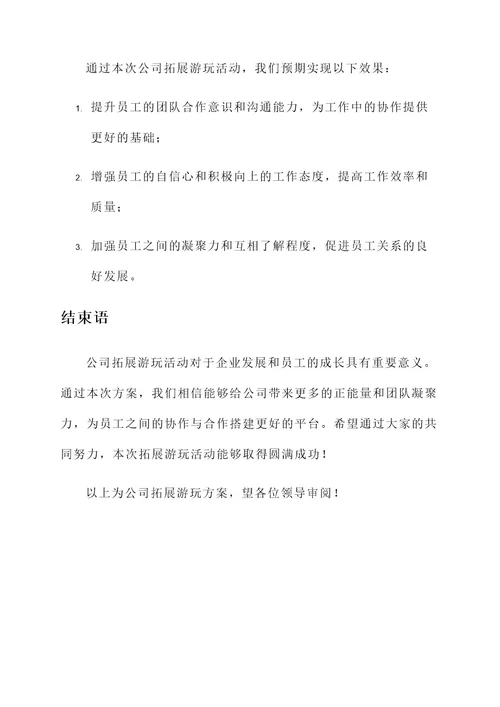 通过本次公司拓展游玩活动，我们预期实现以下效果：

1. 提升员工的团队合作意识和沟通能力，为工作中的协作提供更好的基础；

2. 增强员工的自信心和积极向上的工作态度，提高工作效率和质量；

3. 加强员工之间的凝聚力和互相了解程度，促进员工关系的良好发展。

结束语

公司拓展游玩活动对于企业发展和员工的成长具有重要意义。通过本次方案，我们相信能够给公司带来更多的正能量和团队凝聚力，为员工之间的协作与合作搭建更好的平台。希望通过大家的共同努力，本次拓展游玩活动能够取得圆满成功！

以上为公司拓展游玩方案，望各位领导审阅！